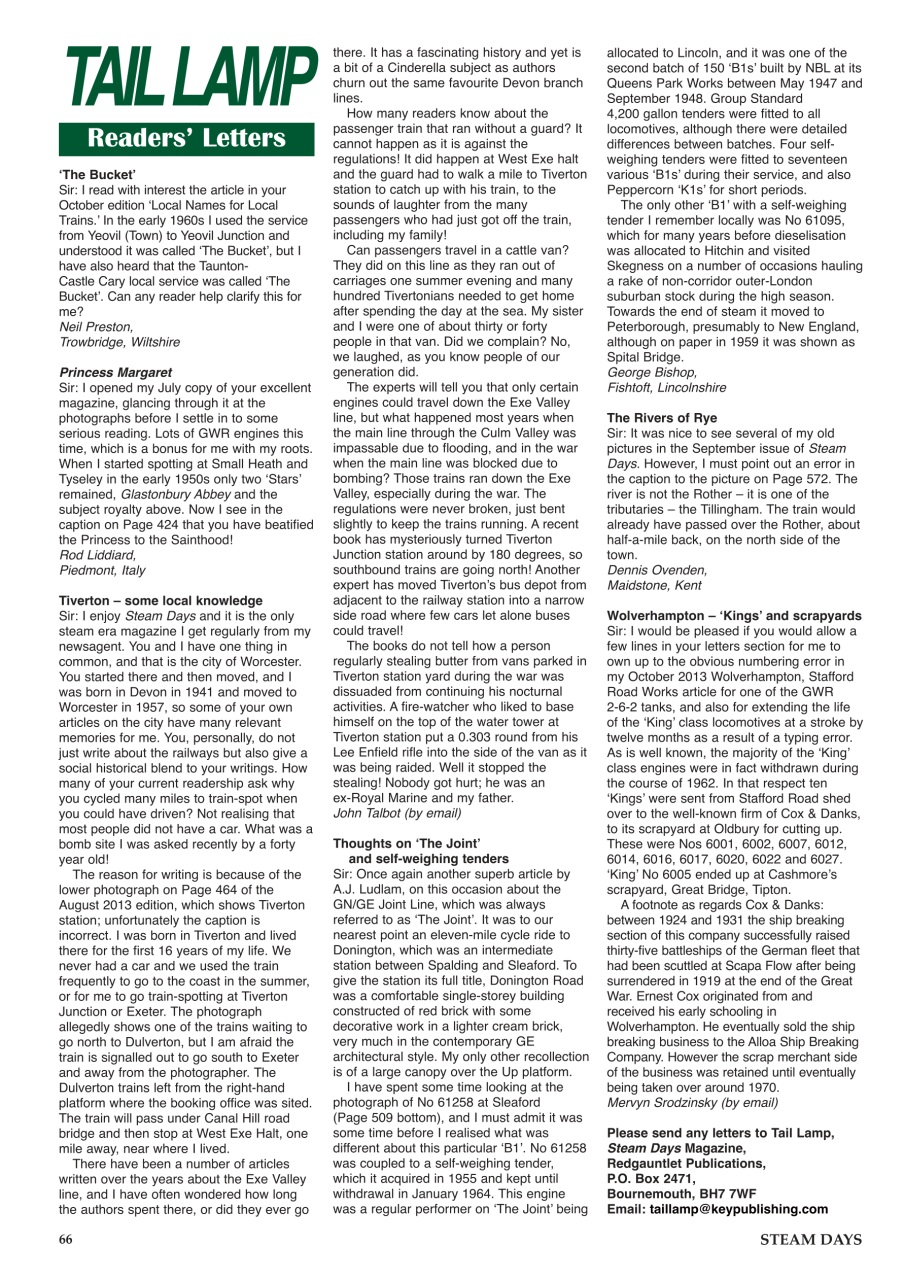 TAIL LAMP

Readers' Letters

'The Bucket'
Sir: I read with interest the article in your October edition 'Local Names for Local Trains.' In the early 1960s I used the service from Yeovil (Town) to Yeovil Junction and understood it was called 'The Bucket', but I have also heard that the Taunton-Castle Cary local service was called 'The Bucket'. Can any reader help clarify this for me?
Neil Preston,
Trowbridge, Wiltshire

Princess Margaret
Sir: I opened my July copy of your excellent magazine, glancing through it at the photographs before I settle in to some serious reading. Lots of GWR engines this time, which is a bonus for me with my roots. When I started spotting at Small Heath and Tyseley in the early 1950s only two 'Stars' remained, Glastonbury Abbey and the subject royalty above. Now I see in the caption on Page 424 that you have beatified the Princess to the Sainthood!
Rod Liddiard,
Piedmont, Italy

Tiverton – some local knowledge
Sir: I enjoy Steam Days and it is the only steam era magazine I get regularly from my newsagent. You and I have one thing in common, and that is the city of Worcester. You started there and then moved, and I was born in Devon in 1941 and moved to Worcester in 1957, so some of your own articles on the city have many relevant memories for me. You, personally, do not just write about the railways but also give a social historical blend to your writings. How many of your current readership ask why you cycled many miles to train-spot when you could have driven? Not realising that most people did not have a car. What was a bomb site I was asked recently by a forty year old!

The reason for writing is because of the lower photograph on Page 464 of the August 2013 edition, which shows Tiverton station; unfortunately the caption is incorrect. I was born in Tiverton and lived there for the first 16 years of my life. We never had a car and we used the train frequently to go to the coast in the summer, or for me to go train-spotting at Tiverton Junction or Exeter. The photograph allegedly shows one of the trains waiting to go north to Dulverton, but I am afraid the train is signalled out to go south to Exeter and away from the photographer. The Dulverton trains left from the right-hand platform where the booking office was sited. The train will pass under Canal Hill road bridge and then stop at West Exe Halt, one mile away, near where I lived.

There have been a number of articles written over the years about the Exe Valley line, and I have often wondered how long the authors spent there, or did they ever go there. It has a fascinating history and yet is a bit of a Cinderella subject as authors churn out the same favourite Devon branch lines.

How many readers know about the passenger train that ran without a guard? It cannot happen as it is against the regulations! It did happen at West Exe halt and the guard had to walk a mile to Tiverton station to catch up with his train, to the sounds of laughter from the many passengers who had just got off the train, including my family!

Can passengers travel in a cattle van? They did on this line as they ran out of carriages one summer evening and many hundred Tivertonians needed to get home after spending the day at the sea. My sister and I were one of about thirty or forty people in that van. Did we complain? No, we laughed, as you know people of our generation did.

The experts will tell you that only certain engines could travel down the Exe Valley line, but what happened most years when the main line through the Culm Valley was impassable due to flooding, and in the war when the main line was blocked due to bombing? Those trains ran down the Exe Valley, especially during the war. The regulations were never broken, just bent slightly to keep the trains running. A recent book has mysteriously turned Tiverton Junction station around by 180 degrees, so southbound trains are going north! Another expert has moved Tiverton's bus depot from adjacent to the railway station into a narrow side road where few cars let alone buses could travel!

The books do not tell how a person regularly stealing butter from vans parked in Tiverton station yard during the war was dissuaded from continuing his nocturnal activities. A fire-watcher who liked to base himself on the top of the water tower at Tiverton station put a 0.303 round from his Lee Enfield rifle into the side of the van as it was being raided. Well it stopped the stealing! Nobody got hurt; he was an ex-Royal Marine and my father.
John Talbot (by email)

Thoughts on 'The Joint' and self-weighing tenders
Sir: Once again another superb article by A.J. Ludlam, on this occasion about the GN/GE Joint Line, which was always referred to as 'The Joint'. It was to our nearest point an eleven-mile cycle ride to Donington, which was an intermediate station between Spalding and Sleaford. To give the station its full title, Donington Road was a comfortable single-storey building constructed of red brick with some decorative work in a lighter cream brick, very much in the contemporary GE architectural style. My only other recollection is of a large canopy over the Up platform.

I have spent some time looking at the photograph of No 61258 at Sleaford (Page 509 bottom), and I must admit it was some time before I realised what was different about this particular 'B1'. No 61258 was coupled to a self-weighing tender, which it acquired in 1955 and kept until withdrawal in January 1964. This engine was a regular performer on 'The Joint' being allocated to Lincoln, and it was one of the second batch of 150 'B1s' built by NBL at its Queens Park Works between May 1947 and September 1948. Group Standard 4,200 gallon tenders were fitted to all locomotives, although there were detailed differences between batches. Four self-weighing tenders were fitted to seventeen various 'B1s' during their service, and also Peppercorn 'K1s' for short periods.

The only other 'B1' with a self-weighing tender I remember locally was No 61095, which for many years before dieselisation was allocated to Hitchin and visited Skegness on a number of occasions hauling a rake of non-corridor outer-London suburban stock during the high season. Towards the end of steam it moved to Peterborough, presumably to New England, although on paper in 1959 it was shown as Spital Bridge.
George Bishop,
Fishtoft, Lincolnshire

The Rivers of Rye
Sir: It was nice to see several of my old pictures in the September issue of Steam Days. However, I must point out an error in the caption to the picture on Page 572. The river is not the Rother – it is one of the tributaries – the Tillingham. The train would already have passed over the Rother, about half-a-mile back, on the north side of the town.
Dennis Ovenden,
Maidstone, Kent

Wolverhampton – 'Kings' and scrapyards
Sir: I would be pleased if you would allow a few lines in your letters section for me to own up to the obvious numbering error in my October 2013 Wolverhampton, Stafford Road Works article for one of the GWR 2-6-2 tanks, and also for extending the life of the 'King' class locomotives at a stroke by twelve months as a result of a typing error. As is well known, the majority of the 'King' class engines were in fact withdrawn during the course of 1962. In that respect ten 'Kings' were sent from Stafford Road shed over to the well-known firm of Cox & Danks, to its scrapyard at Oldbury for cutting up. These were Nos 6001, 6002, 6007, 6012, 6014, 6016, 6017, 6020, 6022 and 6027. 'King' No 6005 ended up at Cashmore's scrapyard, Great Bridge, Tipton.

A footnote as regards Cox & Danks: between 1924 and 1931 the ship breaking section of this company successfully raised thirty-five battleships of the German fleet that had been scuttled at Scapa Flow after being surrendered in 1919 at the end of the Great War. Ernest Cox originated from and received his early schooling in Wolverhampton. He eventually sold the ship breaking business to the Alloa Ship Breaking Company. However the scrap merchant side of the business was retained until eventually being taken over around 1970.
Mervyn Srodzinsky (by email)

Please send any letters to Tail Lamp,
Steam Days Magazine,
Redgauntlet Publications,
P.O. Box 2471,
Bournemouth, BH7 7WF
Email: taillamp@keypublishing.com

66

STEAM DAYS